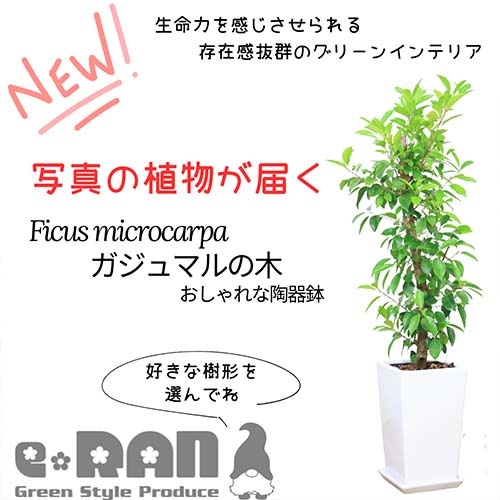 NEW!

生命力を感じさせられる
存在感抜群のグリーンインテリア

写真の植物が届く

Ficus microcarpa
ガジュマルの木
おしゃれな陶器鉢

好きな樹形を
選んでね

e-RAN
Green Style Produce